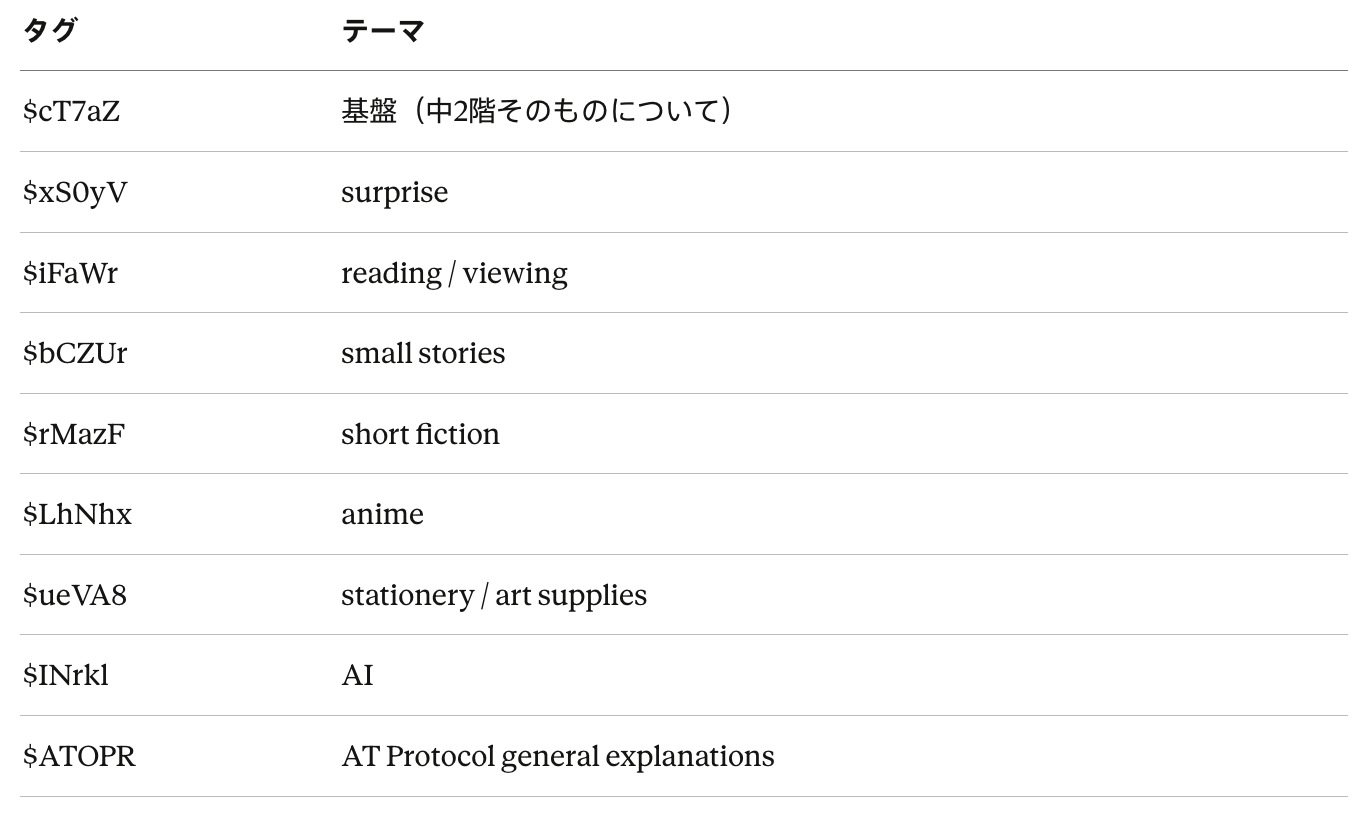 | タグ | テーマ |
|---|---|
| $cT7aZ | 基盤（中2階そのものについて） |
| $xS0yV | surprise |
| $iFaWr | reading / viewing |
| $bCZUr | small stories |
| $rMazF | short fiction |
| $LhNhx | anime |
| $ueVA8 | stationery / art supplies |
| $INrkl | AI |
| $ATOPR | AT Protocol general explanations |